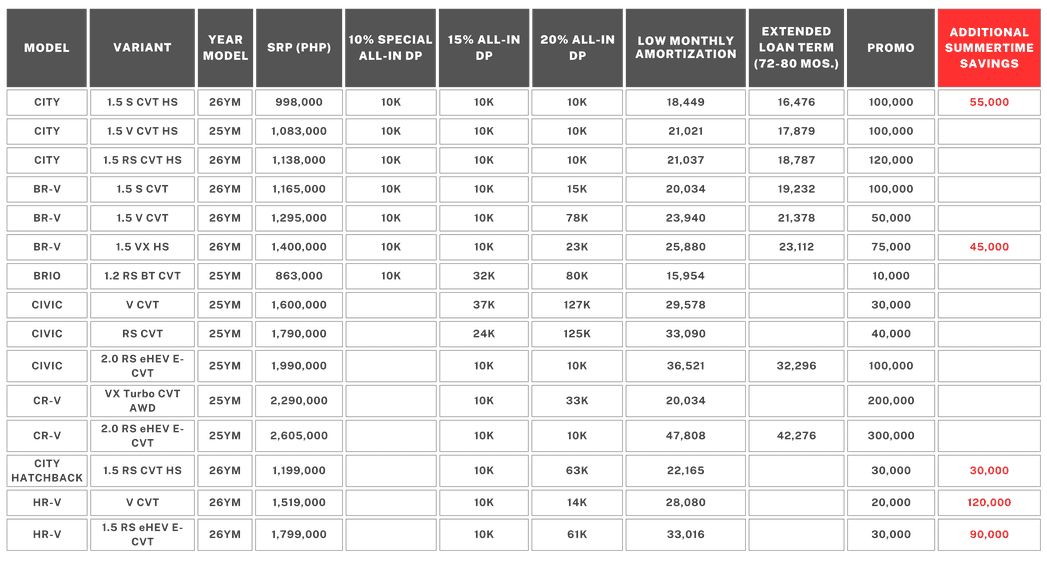 | MODEL | VARIANT | YEAR MODEL | SRP (PHP) | 10% SPECIAL ALL-IN DP | 15% ALL-IN DP | 20% ALL-IN DP | LOW MONTHLY AMORTIZATION | EXTENDED LOAN TERM (72-80 MOS.) | PROMO | ADDITIONAL SUMMERTIME SAVINGS |
|---|---|---|---|---|---|---|---|---|---|---|
| CITY | 1.5 S CVT HS | 26YM | 998,000 | 10K | 10K | 10K | 18,449 | 16,476 | 100,000 | 55,000 |
| CITY | 1.5 V CVT HS | 25YM | 1,083,000 | 10K | 10K | 10K | 21,021 | 17,879 | 100,000 | |
| CITY | 1.5 RS CVT HS | 26YM | 1,138,000 | 10K | 10K | 10K | 21,037 | 18,787 | 120,000 | |
| BR-V | 1.5 S CVT | 26YM | 1,165,000 | 10K | 10K | 15K | 20,034 | 19,232 | 100,000 | |
| BR-V | 1.5 V CVT | 26YM | 1,295,000 | 10K | 10K | 78K | 23,940 | 21,378 | 50,000 | |
| BR-V | 1.5 VX HS | 26YM | 1,400,000 | 10K | 10K | 23K | 25,880 | 23,112 | 75,000 | 45,000 |
| BRIO | 1.2 RS BT CVT | 25YM | 863,000 | 10K | 32K | 80K | 15,954 | | 10,000 | |
| CIVIC | V CVT | 25YM | 1,600,000 | | 37K | 127K | 29,578 | | 30,000 | |
| CIVIC | RS CVT | 25YM | 1,790,000 | | 24K | 125K | 33,090 | | 40,000 | |
| CIVIC | 2.0 RS eHEV E-CVT | 25YM | 1,990,000 | | 10K | 10K | 36,521 | 32,296 | 100,000 | |
| CR-V | VX Turbo CVT AWD | 25YM | 2,290,000 | | 10K | 33K | 20,034 | | 200,000 | |
| CR-V | 2.0 RS eHEV E-CVT | 25YM | 2,605,000 | | 10K | 10K | 47,808 | 42,276 | 300,000 | |
| CITY HATCHBACK | 1.5 RS CVT HS | 26YM | 1,199,000 | | 10K | 63K | 22,165 | | 30,000 | 30,000 |
| HR-V | V CVT | 26YM | 1,519,000 | | 10K | 14K | 28,080 | | 20,000 | 120,000 |
| HR-V | 1.5 RS eHEV E-CVT | 26YM | 1,799,000 | | 10K | 61K | 33,016 | | 30,000 | 90,000 |